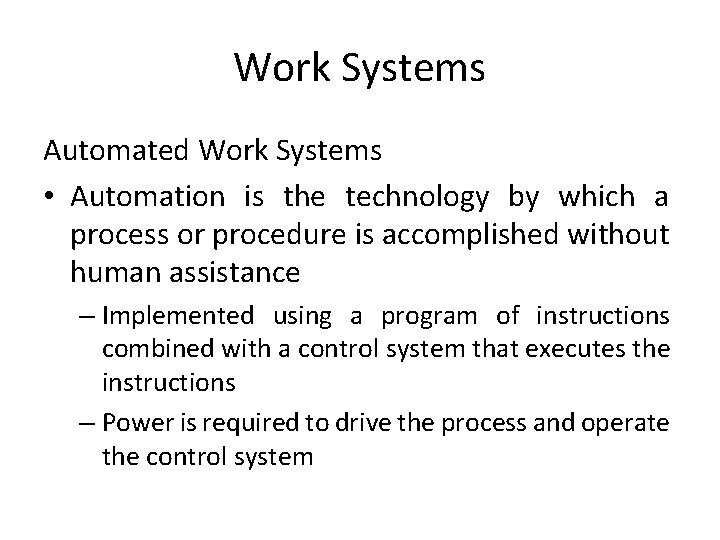 Work Systems

Automated Work Systems

• Automation is the technology by which a process or procedure is accomplished without human assistance

– Implemented using a program of instructions combined with a control system that executes the instructions

– Power is required to drive the process and operate the control system